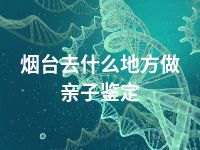 烟台去什么地方做亲子鉴定